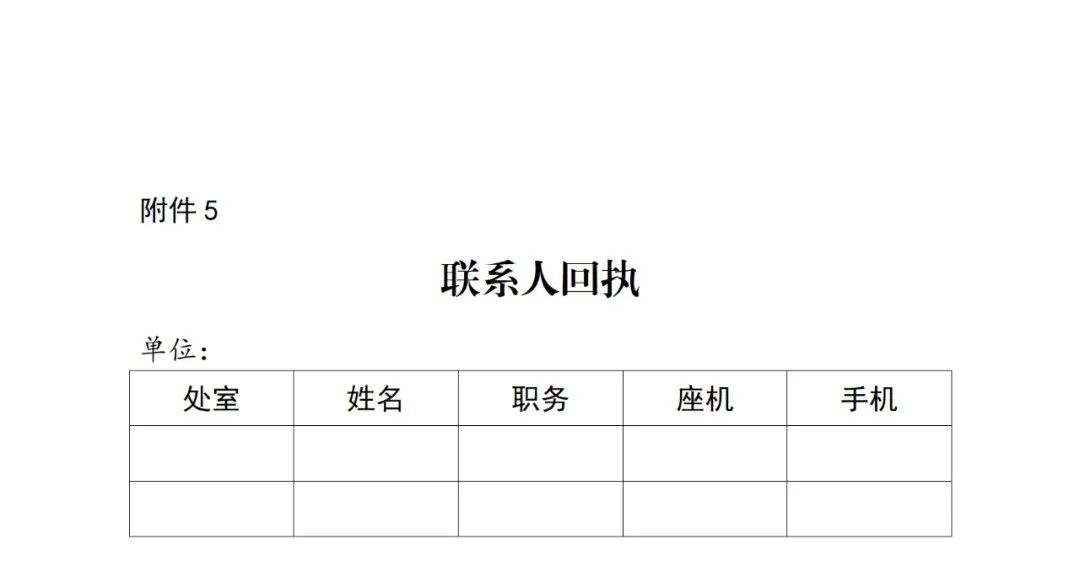 附件 5

联系人回执

单位：

| 处室 | 姓名 | 职务 | 座机 | 手机 |
|---|---|---|---|---|
| | | | | |
| | | | | |